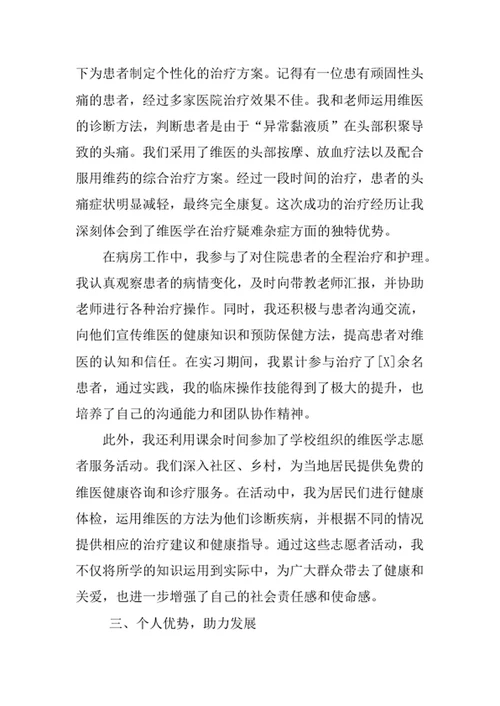 下为患者制定个性化的治疗方案。记得有一位患有顽固性头痛的患者，经过多家医院治疗效果不佳。我和老师运用维医的诊断方法，判断患者是由于“异常黏液质”在头部积聚导致的头痛。我们采用了维医的头部按摩、放血疗法以及配合服用维药的综合治疗方案。经过一段时间的治疗，患者的头痛症状明显减轻，最终完全康复。这次成功的治疗经历让我深刻体会到了维医学在治疗疑难杂症方面的独特优势。

在病房工作中，我参与了对住院患者的全程治疗和护理。我认真观察患者的病情变化，及时向带教老师汇报，并协助老师进行各种治疗操作。同时，我还积极与患者沟通交流，向他们宣传维医的健康知识和预防保健方法，提高患者对维医的认知和信任。在实习期间，我累计参与治疗了[X]余名患者，通过实践，我的临床操作技能得到了极大的提升，也培养了自己的沟通能力和团队协作精神。

此外，我还利用课余时间参加了学校组织的维医学志愿者服务活动。我们深入社区、乡村，为当地居民提供免费的维医健康咨询和诊疗服务。在活动中，我为居民们进行健康体检，运用维医的方法为他们诊断疾病，并根据不同的情况提供相应的治疗建议和健康指导。通过这些志愿者活动，我不仅将所学的知识运用到实际中，为广大群众带去了健康和关爱，也进一步增强了自己的社会责任感和使命感。

三、个人优势，助力发展